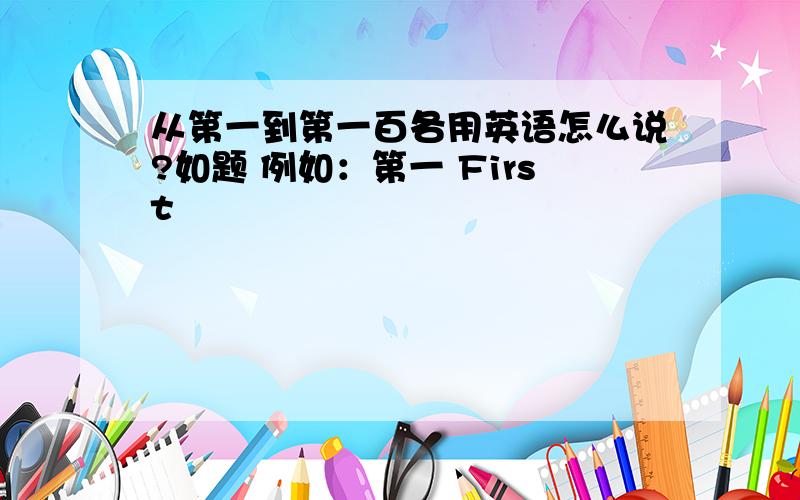 从第一到第一百各用英语怎么说?如题 例如：第一 First